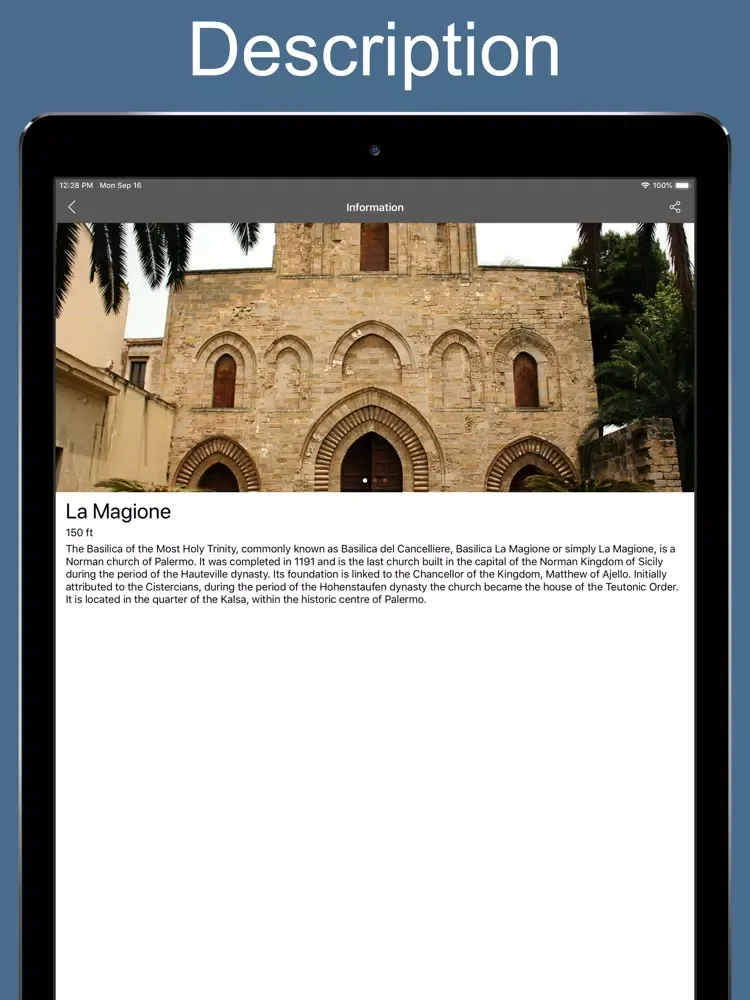 Description

12:28 PM Mon Sep 16

100%

Information

La Magione

150 ft

The Basilica of the Most Holy Trinity, commonly known as Basilica del Cancelliere, Basilica La Magione or simply La Magione, is a Norman church of Palermo. It was completed in 1191 and is the last church built in the capital of the Norman Kingdom of Sicily during the period of the Hauteville dynasty. Its foundation is linked to the Chancellor of the Kingdom, Matthew of Ajello. Initially attributed to the Cistercians, during the period of the Hohenstaufen dynasty the church became the house of the Teutonic Order. It is located in the quarter of the Kalsa, within the historic centre of Palermo.